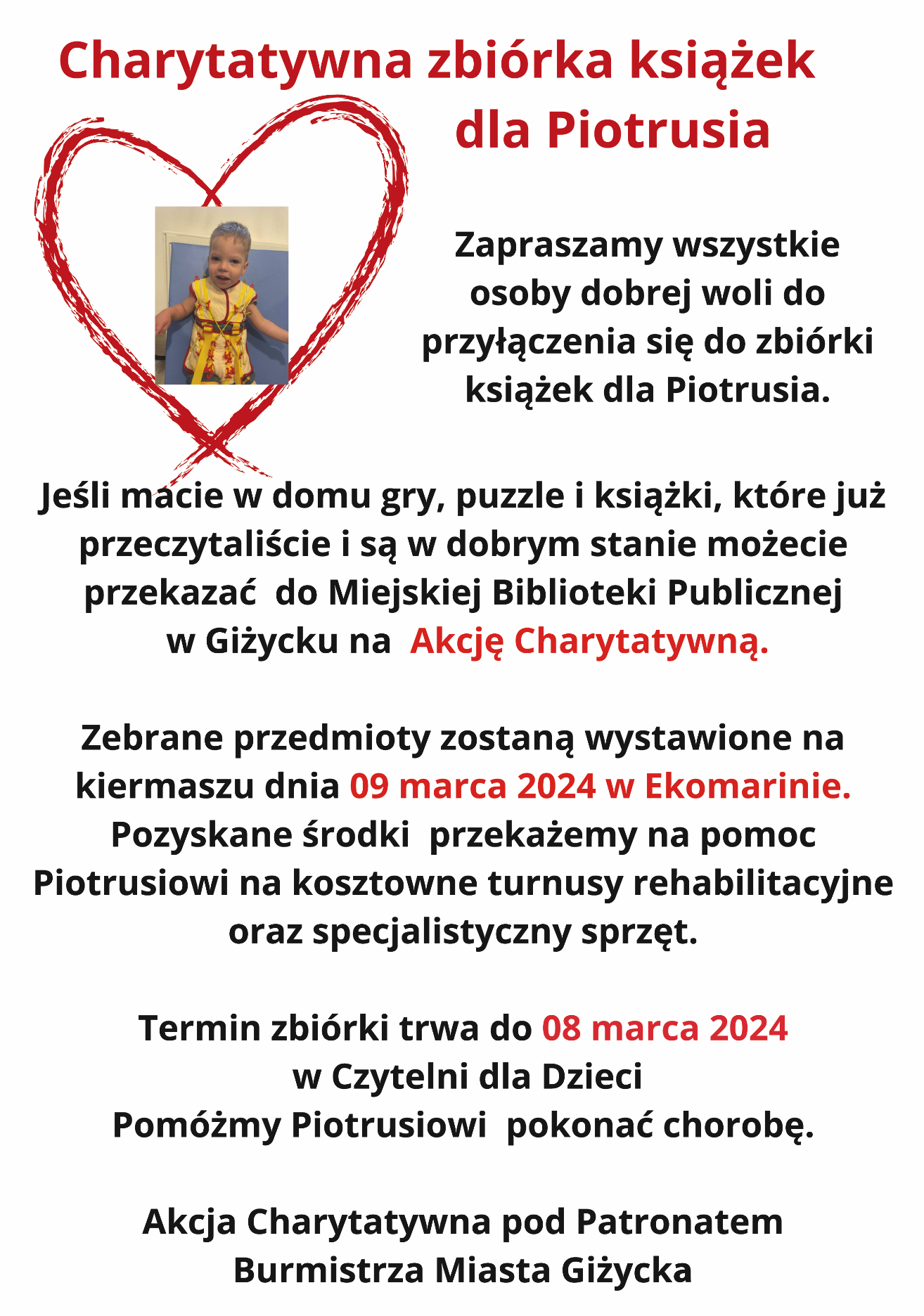 Charytatywna zbiórka książek dla Piotrusia

Zapraszamy wszystkie osoby dobrej woli do przyłączenia się do zbiórki książek dla Piotrusia.

Jeśli macie w domu gry, puzzle i książki, które już przeczytaliście i są w dobrym stanie możecie przekazać do Miejskiej Biblioteki Publicznej w Giżycku na Akcję Charytatywną.

Zebrane przedmioty zostaną wystawione na kiermaszu dnia 09 marca 2024 w Ekomarinie. Pozyskane środki przekażemy na pomoc Piotrusiowi na kosztowne turnusy rehabilitacyjne oraz specjalistyczny sprzęt.

Termin zbiórki trwa do 08 marca 2024
w Czytelni dla Dzieci
Pomóżmy Piotrusiowi pokonać chorobę.

Akcja Charytatywna pod Patronatem
Burmistrza Miasta Giżycka